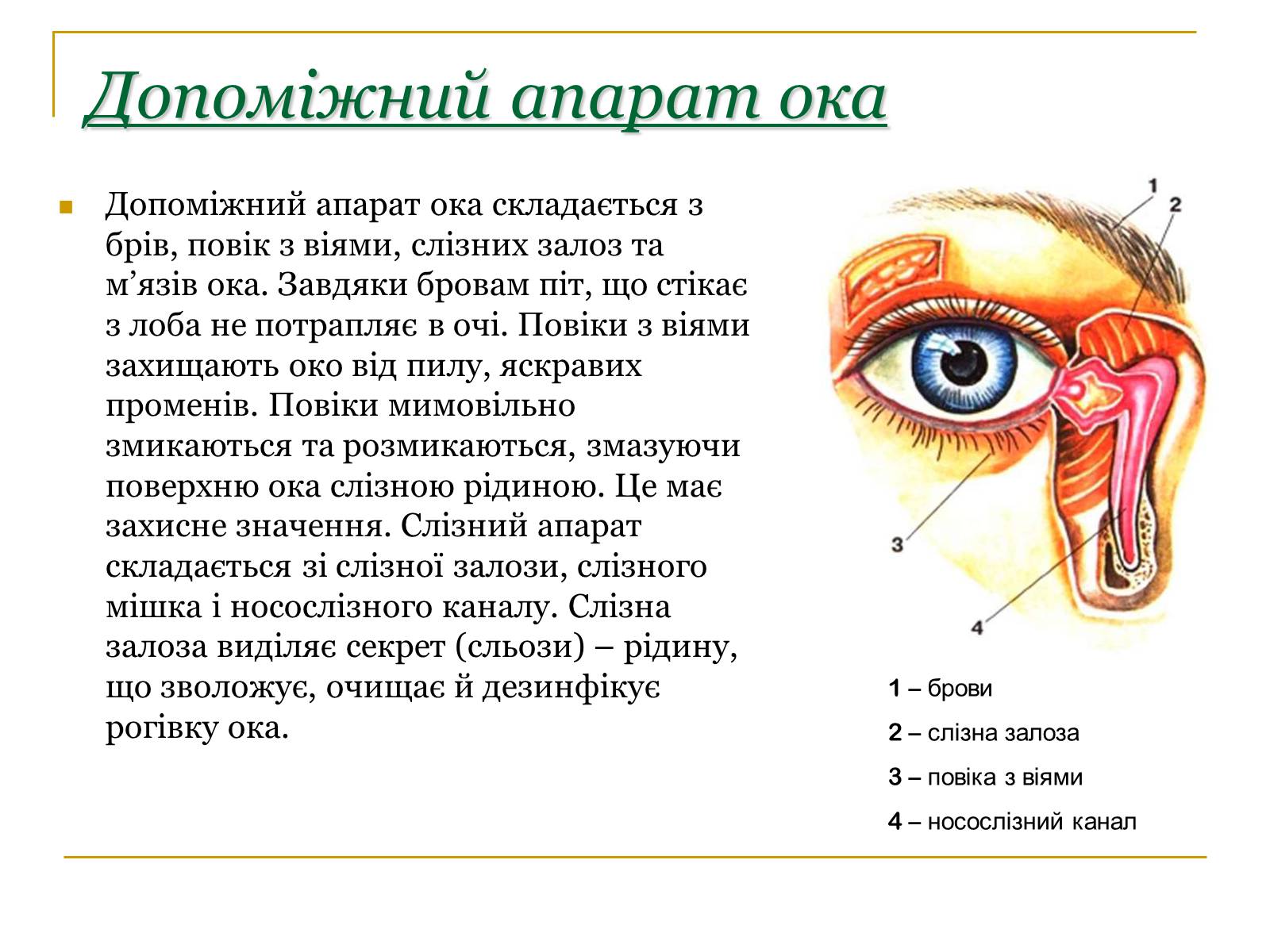 Допоміжний апарат ока

Допоміжний апарат ока складається з брів, повік з віями, слізних залоз та м’язів ока. Завдяки бровам піт, що стікає з лоба не потрапляє в очі. Повіки з віями захищають око від пилу, яскравих променів. Повіки мимовільно змикаються та розмикаються, змазуючи поверхню ока слізною рідиною. Це має захисне значення. Слізний апарат складається зі слізної залози, слізного мішка і носослізного каналу. Слізна залоза виділяє секрет (сльози) – рідину, що зволожує, очищає й дезинфікує рогівку ока.

1
2
3
4

1 – брови
2 – слізна залоза
3 – повіка з віями
4 – носослізний канал